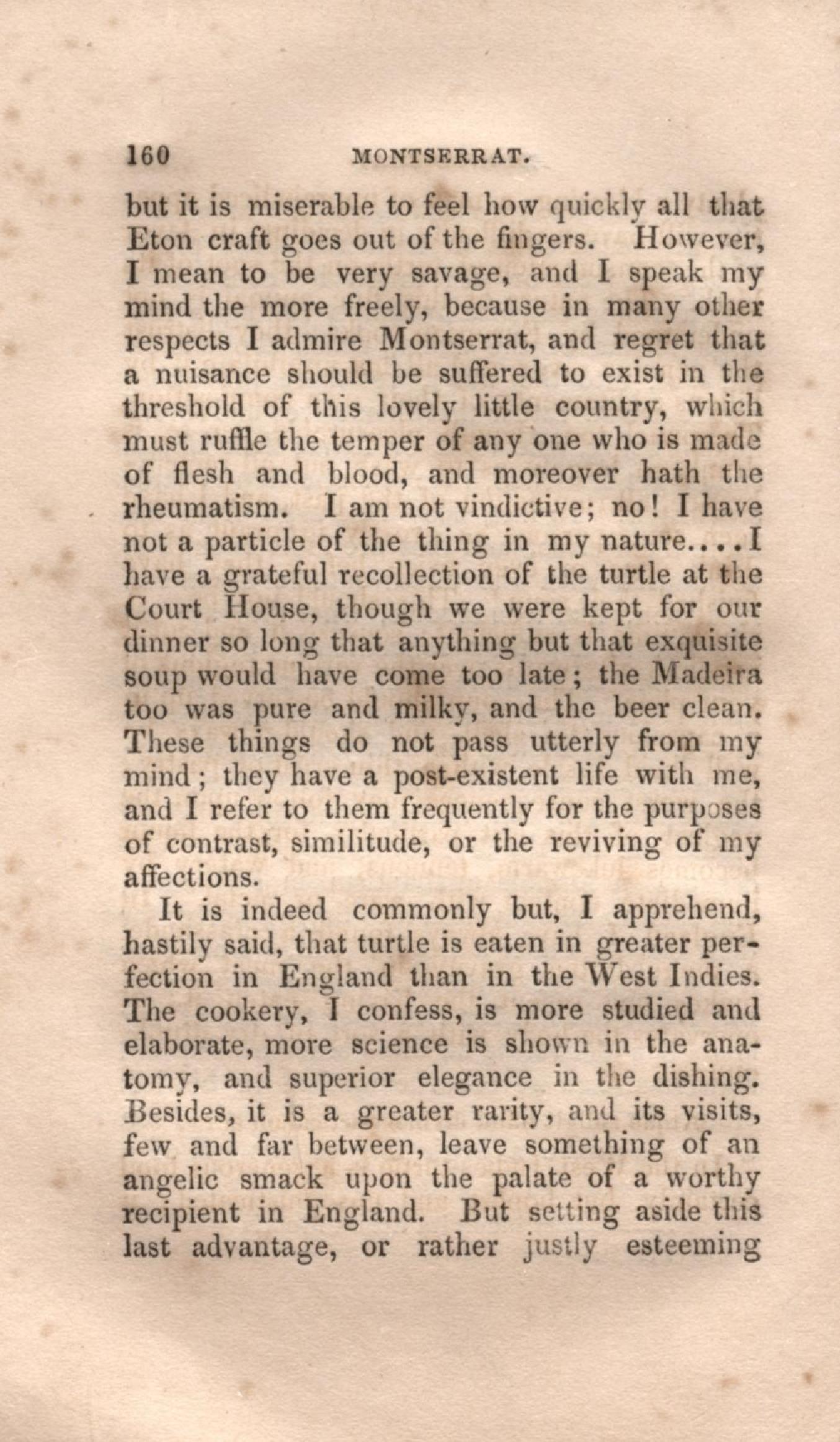 160 MONTSERRAT.

but it is miserable to feel how quickly all that Eton craft goes out of the fingers. However, I mean to be very savage, and I speak my mind the more freely, because in many other respects I admire Montserrat, and regret that a nuisance should be suffered to exist in the threshold of this lovely little country, which must ruffle the temper of any one who is made of flesh and blood, and moreover hath the rheumatism. I am not vindictive; no! I have not a particle of the thing in my nature....I have a grateful recollection of the turtle at the Court House, though we were kept for our dinner so long that anything but that exquisite soup would have come too late; the Madeira too was pure and milky, and the beer clean. These things do not pass utterly from my mind; they have a post-existent life with me, and I refer to them frequently for the purposes of contrast, similitude, or the reviving of my affections.

It is indeed commonly but, I apprehend, hastily said, that turtle is eaten in greater perfection in England than in the West Indies. The cookery, I confess, is more studied and elaborate, more science is shown in the anatomy, and superior elegance in the dishing. Besides, it is a greater rarity, and its visits, few and far between, leave something of an angelic smack upon the palate of a worthy recipient in England. But setting aside this last advantage, or rather justly esteeming